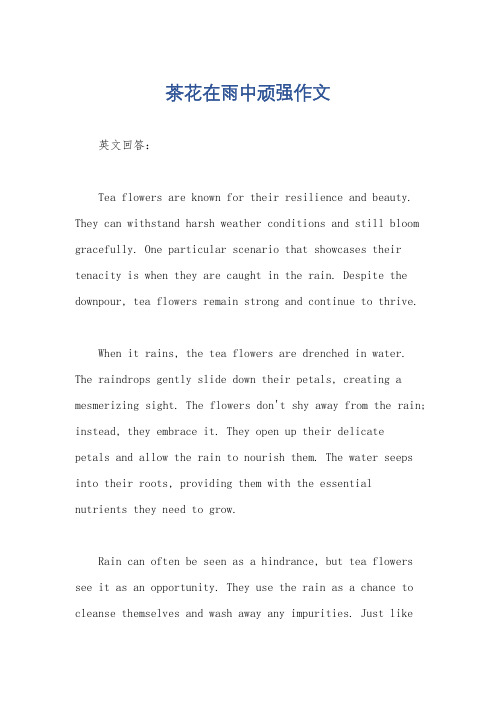 茶花在雨中顽强作文

英文回答：

Tea flowers are known for their resilience and beauty. They can withstand harsh weather conditions and still bloom gracefully. One particular scenario that showcases their tenacity is when they are caught in the rain. Despite the downpour, tea flowers remain strong and continue to thrive.

When it rains, the tea flowers are drenched in water. The raindrops gently slide down their petals, creating a mesmerizing sight. The flowers don't shy away from the rain; instead, they embrace it. They open up their delicate petals and allow the rain to nourish them. The water seeps into their roots, providing them with the essential nutrients they need to grow.

Rain can often be seen as a hindrance, but tea flowers see it as an opportunity. They use the rain as a chance to cleanse themselves and wash away any impurities. Just like